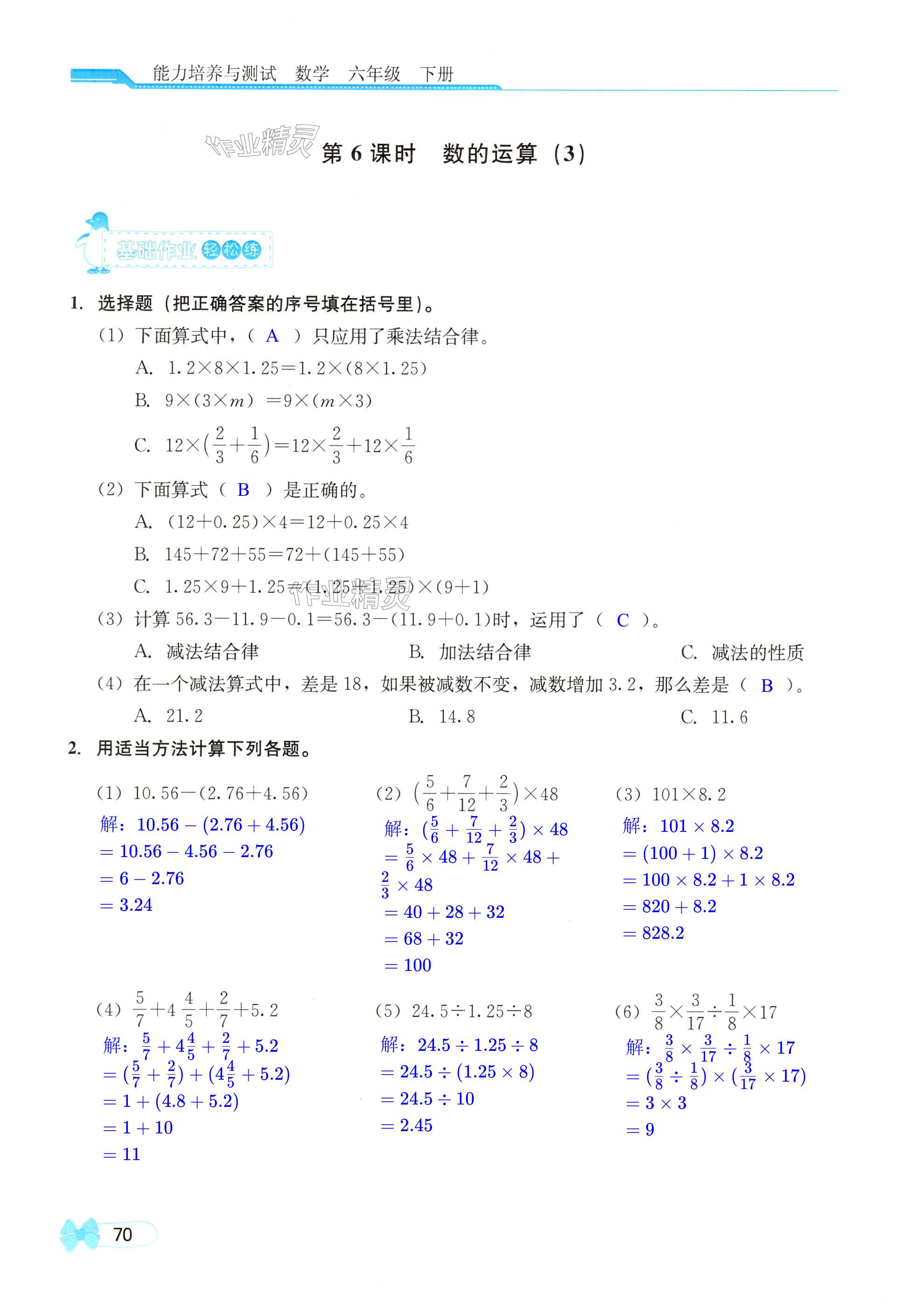 能力培养与测试 数学 六年级 下册

作业精灵

第 6 课时 数的运算（3）

基础作业 轻松练

1. 选择题（把正确答案的序号填在括号里）。

（1）下面算式中，（ A ）只应用了乘法结合律。

A. $1.2\times8\times1.25=1.2\times(8\times1.25)$

B. $9\times(3\times m)=9\times(m\times3)$

C. $12\times(\frac{2}{3}+\frac{1}{6})=12\times\frac{2}{3}+12\times\frac{1}{6}$

（2）下面算式（ B ）是正确的。

A. $(12+0.25)\times4=12+0.25\times4$

B. $145+72+55=72+(145+55)$

C. $1.25\times9+1.25=(1.25+1.25)\times(9+1)$

作业精灵

（3）计算 $56.3-11.9-0.1=56.3-(11.9+0.1)$时，运用了（ C ）。

A. 减法结合律 B. 加法结合律 C. 减法的性质

（4）在一个减法算式中，差是 18，如果被减数不变，减数增加 3.2，那么差是（ B ）。

A. 21.2 B. 14.8 C. 11.6

2. 用适当方法计算下列各题。

（1）$10.56-(2.76+4.56)$

解：$10.56-(2.76+4.56)$
$=10.56-4.56-2.76$
$=6-2.76$
$=3.24$

（2）$(\frac{5}{6}+\frac{7}{12}+\frac{2}{3})\times48$

解：$(\frac{5}{6}+\frac{7}{12}+\frac{2}{3})\times48$
$=\frac{5}{6}\times48+\frac{7}{12}\times48+\frac{2}{3}\times48$
$=40+28+32$
$=68+32$
$=100$

（3）$101\times8.2$

解：$101\times8.2$
$=(100+1)\times8.2$
$=100\times8.2+1\times8.2$
$=820+8.2$
$=828.2$

（4）$\frac{5}{7}+4\frac{4}{5}+\frac{2}{7}+5.2$

解：$\frac{5}{7}+4\frac{4}{5}+\frac{2}{7}+5.2$
$=(\frac{5}{7}+\frac{2}{7})+(4\frac{4}{5}+5.2)$
$=1+(4.8+5.2)$
$=1+10$
$=11$

（5）$24.5\div1.25\div8$

解：$24.5\div1.25\div8$
$=24.5\div(1.25\times8)$
$=24.5\div10$
$=2.45$

（6）$\frac{3}{8}\times\frac{3}{17}\div\frac{1}{8}\times17$

解：$\frac{3}{8}\times\frac{3}{17}\div\frac{1}{8}\times17$
$=(\frac{3}{8}\div\frac{1}{8})\times(\frac{3}{17}\times17)$
$=3\times3$
$=9$

70